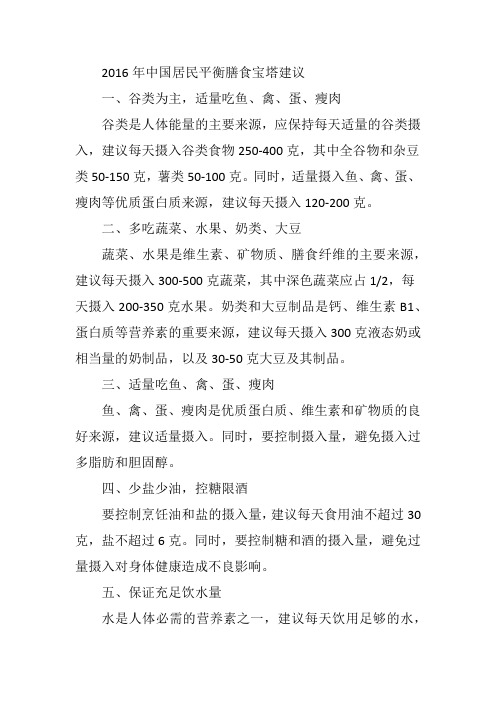 2016 年中国居民平衡膳食宝塔建议

一、谷类为主，适量吃鱼、禽、蛋、瘦肉

谷类是人体能量的主要来源，应保持每天适量的谷类摄入，建议每天摄入谷类食物 250-400 克，其中全谷物和杂豆类 50-150 克，薯类 50-100 克。同时，适量摄入鱼、禽、蛋、瘦肉等优质蛋白质来源，建议每天摄入 120-200 克。

二、多吃蔬菜、水果、奶类、大豆

蔬菜、水果是维生素、矿物质、膳食纤维的主要来源，建议每天摄入 300-500 克蔬菜，其中深色蔬菜应占 1/2，每天摄入 200-350 克水果。奶类和大豆制品是钙、维生素 B1、蛋白质等营养素的重要来源，建议每天摄入 300 克液态奶或相当量的奶制品，以及 30-50 克大豆及其制品。

三、适量吃鱼、禽、蛋、瘦肉

鱼、禽、蛋、瘦肉是优质蛋白质、维生素和矿物质的良好来源，建议适量摄入。同时，要控制摄入量，避免摄入过多脂肪和胆固醇。

四、少盐少油，控糖限酒

要控制烹饪油和盐的摄入量，建议每天食用油不超过 30 克，盐不超过 6 克。同时，要控制糖和酒的摄入量，避免过量摄入对身体健康造成不良影响。

五、保证充足饮水量

水是人体必需的营养素之一，建议每天饮用足够的水，